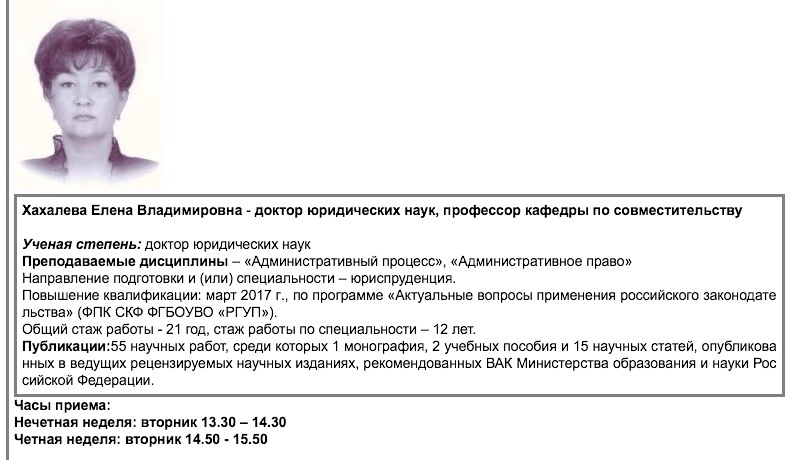 Хахалева Елена Владимировна - доктор юридических наук, профессор кафедры по совместительству

Ученая степень: доктор юридических наук
Преподаваемые дисциплины – «Административный процесс», «Административное право»
Направление подготовки и (или) специальности – юриспруденция.
Повышение квалификации: март 2017 г., по программе «Актуальные вопросы применения российского законодательства» (ФПК СКФ ФГБОУВО «РГУП»).
Общий стаж работы - 21 год, стаж работы по специальности – 12 лет.
Публикации:55 научных работ, среди которых 1 монография, 2 учебных пособия и 15 научных статей, опубликованных в ведущих рецензируемых научных изданиях, рекомендованных ВАК Министерства образования и науки Российской Федерации.

Часы приема:
Нечетная неделя: вторник 13.30 – 14.30
Четная неделя: вторник 14.50 - 15.50